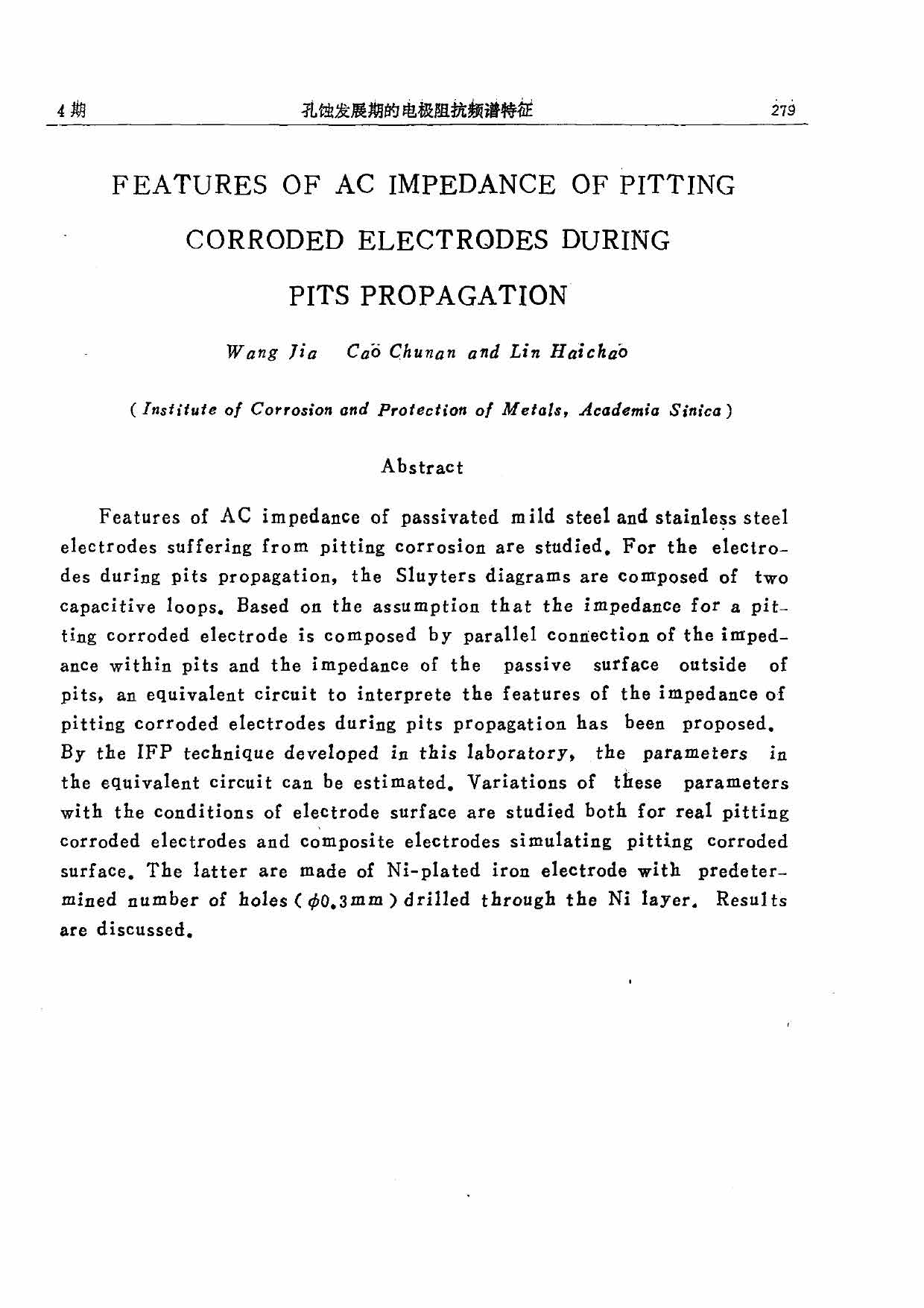 4期　　孔蚀发展期的电极阻抗频谱特征　　279

FEATURES OF AC IMPEDANCE OF PITTING CORRODED ELECTRODES DURING PITS PROPAGATION

Wang Jia　Cao Chunan and Lin Haichao

(Institute of Corrosion and Protection of Metals, Academia Sinica)

Abstract

Features of AC impedance of passivated mild steel and stainless steel electrodes suffering from pitting corrosion are studied. For the electrodes during pits propagation, the Sluyters diagrams are composed of two capacitive loops. Based on the assumption that the impedance for a pitting corroded electrode is composed by parallel connection of the impedance within pits and the impedance of the passive surface outside of pits, an equivalent circuit to interprete the features of the impedance of pitting corroded electrodes during pits propagation has been proposed. By the IFP technique developed in this laboratory, the parameters in the equivalent circuit can be estimated. Variations of these parameters with the conditions of electrode surface are studied both for real pitting corroded electrodes and composite electrodes simulating pitting corroded surface. The latter are made of Ni-plated iron electrode with predetermined number of holes ($\phi$0.3mm) drilled through the Ni layer. Results are discussed.